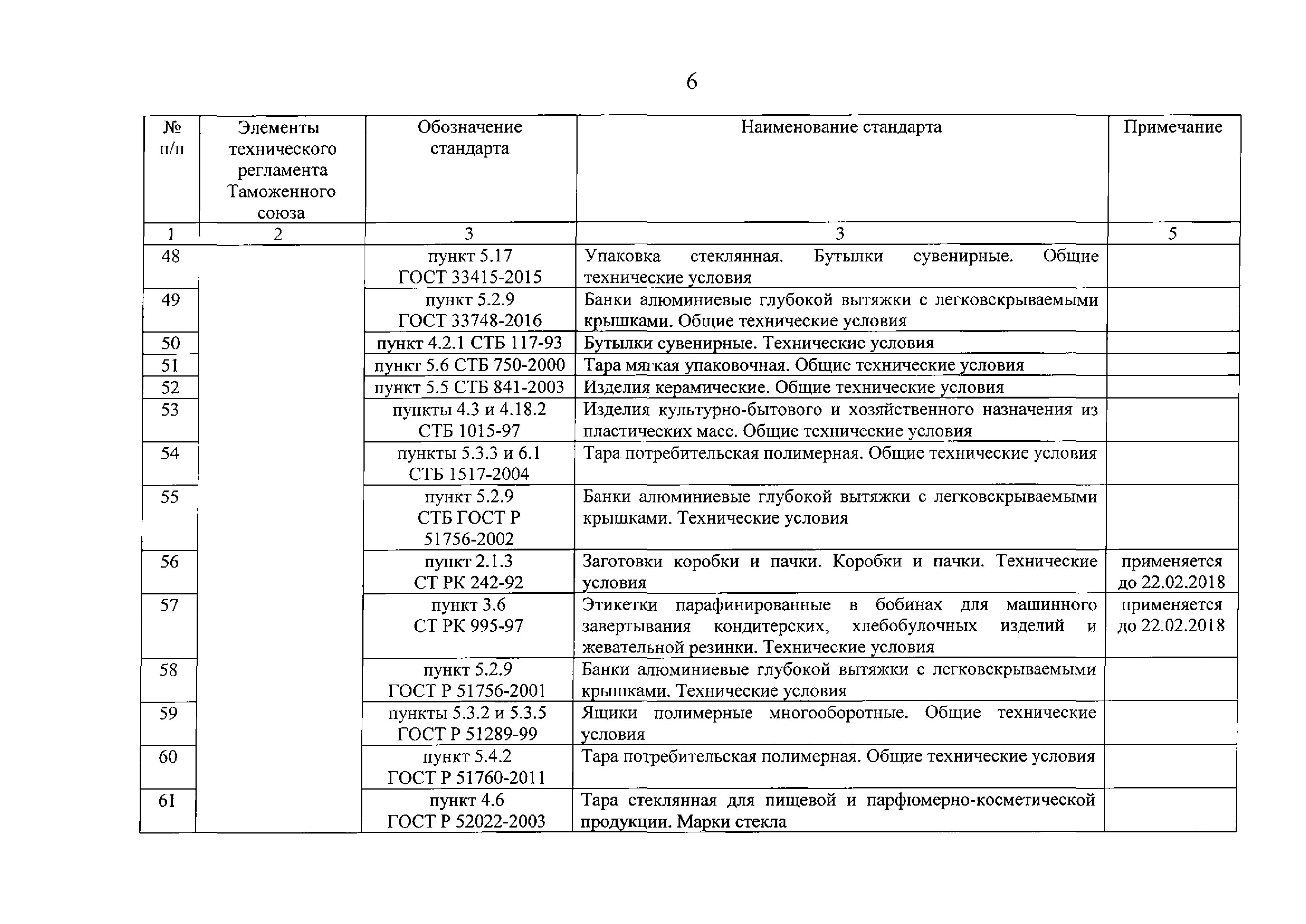 6

| № п/п | Элементы технического регламента Таможенного союза | Обозначение стандарта | Наименование стандарта | Примечание |
|---|---|---|---|---|
| 1 | 2 | 3 | 3 | 5 |
| 48 | | пункт 5.17 ГОСТ 33415-2015 | Упаковка стеклянная. Бутылки сувенирные. Общие технические условия | |
| 49 | | пункт 5.2.9 ГОСТ 33748-2016 | Банки алюминиевые глубокой вытяжки с легковскрываемыми крышками. Общие технические условия | |
| 50 | | пункт 4.2.1 СТБ 117-93 | Бутылки сувенирные. Технические условия | |
| 51 | | пункт 5.6 СТБ 750-2000 | Тара мягкая упаковочная. Общие технические условия | |
| 52 | | пункт 5.5 СТБ 841-2003 | Изделия керамические. Общие технические условия | |
| 53 | | пункты 4.3 и 4.18.2 СТБ 1015-97 | Изделия культурно-бытового и хозяйственного назначения из пластических масс. Общие технические условия | |
| 54 | | пункты 5.3.3 и 6.1 СТБ 1517-2004 | Тара потребительская полимерная. Общие технические условия | |
| 55 | | пункт 5.2.9 СТБ ГОСТ Р 51756-2002 | Банки алюминиевые глубокой вытяжки с легковскрываемыми крышками. Технические условия | |
| 56 | | пункт 2.1.3 СТ РК 242-92 | Заготовки коробки и пачки. Коробки и пачки. Технические условия | применяется до 22.02.2018 |
| 57 | | пункт 3.6 СТ РК 995-97 | Этикетки парафинированные в бобинах для машинного завертывания кондитерских, хлебобулочных изделий и жевательной резинки. Технические условия | применяется до 22.02.2018 |
| 58 | | пункт 5.2.9 ГОСТ Р 51756-2001 | Банки алюминиевые глубокой вытяжки с легковскрываемыми крышками. Технические условия | |
| 59 | | пункты 5.3.2 и 5.3.5 ГОСТ Р 51289-99 | Ящики полимерные многооборотные. Общие технические условия | |
| 60 | | пункт 5.4.2 ГОСТ Р 51760-2011 | Тара потребительская полимерная. Общие технические условия | |
| 61 | | пункт 4.6 ГОСТ Р 52022-2003 | Тара стеклянная для пищевой и парфюмерно-косметической продукции. Марки стекла | |